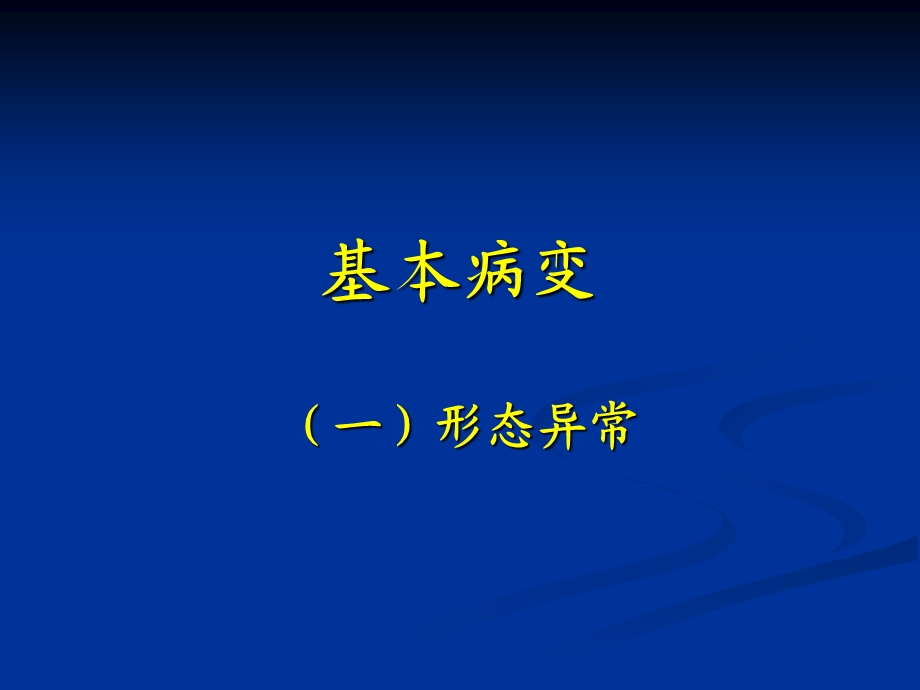 基本病变

（一）形态异常